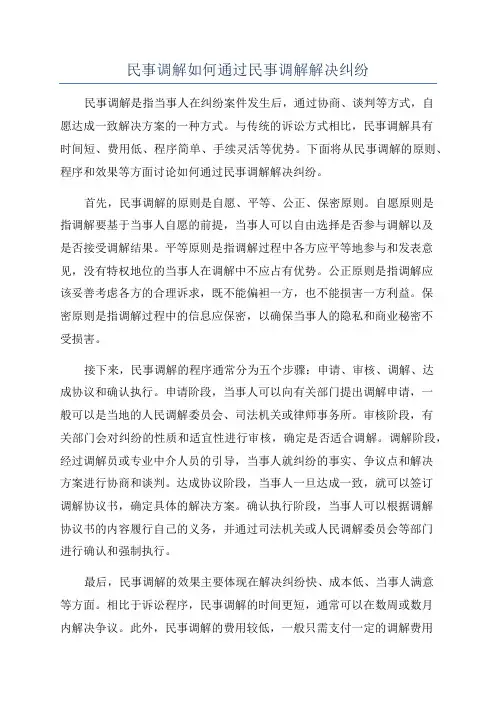 民事调解如何通过民事调解解决纠纷

民事调解是指当事人在纠纷案件发生后，通过协商、谈判等方式，自愿达成一致解决方案的一种方式。与传统的诉讼方式相比，民事调解具有时间短、费用低、程序简单、手续灵活等优势。下面将从民事调解的原则、程序和效果等方面讨论如何通过民事调解解决纠纷。

首先，民事调解的原则是自愿、平等、公正、保密原则。自愿原则是指调解要基于当事人自愿的前提，当事人可以自由选择是否参与调解以及是否接受调解结果。平等原则是指调解过程中各方应平等地参与和发表意见，没有特权地位的当事人在调解中不应占有优势。公正原则是指调解应该妥善考虑各方的合理诉求，既不能偏袒一方，也不能损害一方利益。保密原则是指调解过程中的信息应保密，以确保当事人的隐私和商业秘密不受损害。

接下来，民事调解的程序通常分为五个步骤：申请、审核、调解、达成协议和确认执行。申请阶段，当事人可以向有关部门提出调解申请，一般可以是当地的人民调解委员会、司法机关或律师事务所。审核阶段，有关部门会对纠纷的性质和适宜性进行审核，确定是否适合调解。调解阶段，经过调解员或专业中介人员的引导，当事人就纠纷的事实、争议点和解决方案进行协商和谈判。达成协议阶段，当事人一旦达成一致，就可以签订调解协议书，确定具体的解决方案。确认执行阶段，当事人可以根据调解协议书的内容履行自己的义务，并通过司法机关或人民调解委员会等部门进行确认和强制执行。

最后，民事调解的效果主要体现在解决纠纷快、成本低、当事人满意等方面。相比于诉讼程序，民事调解的时间更短，通常可以在数周或数月内解决争议。此外，民事调解的费用较低，一般只需支付一定的调解费用